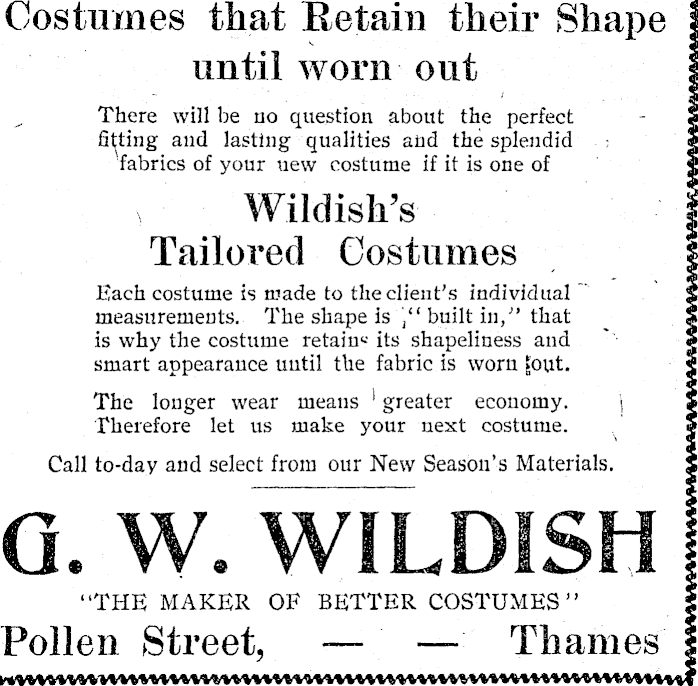 Costumes that Retain their Shape until worn out

There will be no question about the perfect fitting and lasting qualities and the splendid fabrics of your new costume if it is one of

Wildish's Tailored Costumes

Each costume is made to the client's individual measurements. The shape is "built in," that is why the costume retains its shapeliness and smart appearance until the fabric is worn out.

The longer wear means greater economy. Therefore let us make your next costume.

Call to-day and select from our New Season's Materials.

G. W. WILDISH

"THE MAKER OF BETTER COSTUMES"

Pollen Street, — — Thames